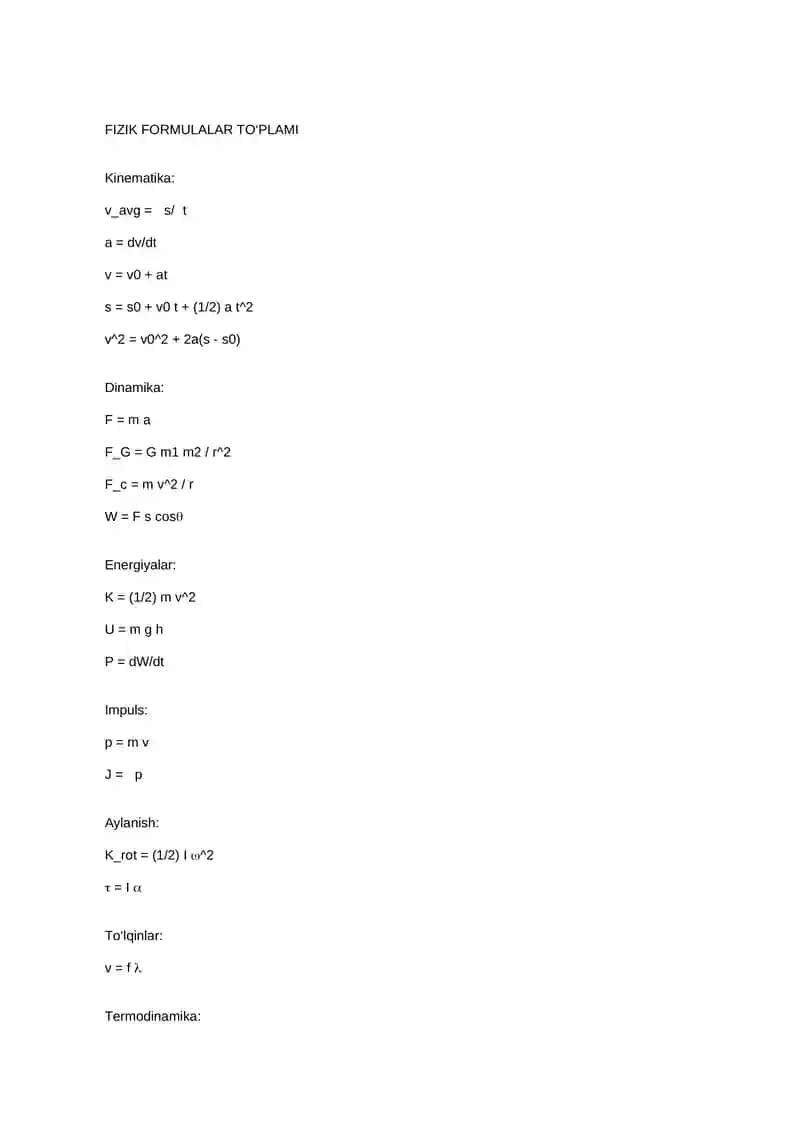 FIZIK FORMULALAR TO'PLAMI

Kinematika:

v_avg = s/ t

a = dv/dt

v = v0 + at

s = s0 + v0 t + (1/2) a t^2

v^2 = v0^2 + 2a(s - s0)

Dinamika:

F = m a

F_G = G m1 m2 / r^2

F_c = m v^2 / r

W = F s cosθ

Energiyalar:

K = (1/2) m v^2

U = m g h

P = dW/dt

Impuls:

p = m v

J = p

Aylanish:

K_rot = (1/2) I ω^2

τ = I α

To'lqinlar:

v = f λ

Termodinamika: